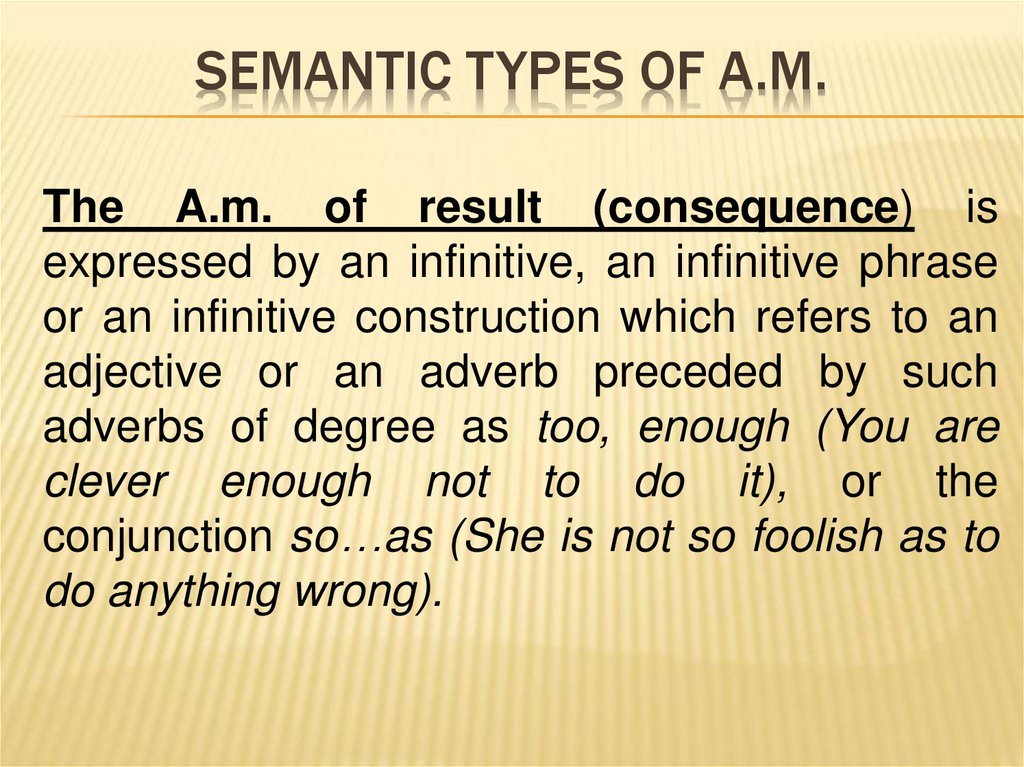 SEMANTIC TYPES OF A.M.

The A.m. of result (consequence) is expressed by an infinitive, an infinitive phrase or an infinitive construction which refers to an adjective or an adverb preceded by such adverbs of degree as too, enough (You are clever enough not to do it), or the conjunction so…as (She is not so foolish as to do anything wrong).